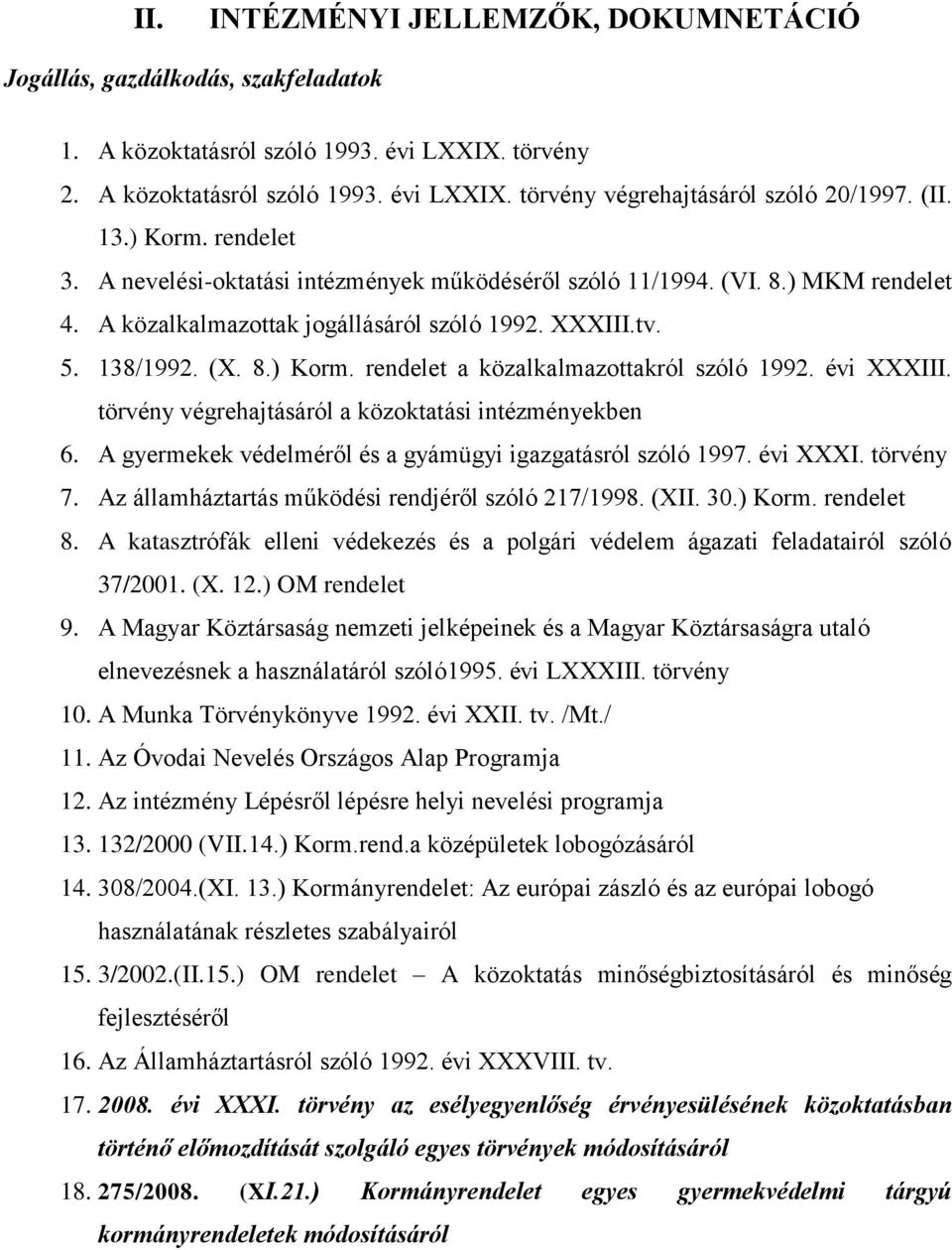 II. INTÉZMÉNYI JELLEMZŐK, DOKUMNETÁCIÓ

Jogállás, gazdálkodás, szakfeladatok

1. A közoktatásról szóló 1993. évi LXXIX. törvény
2. A közoktatásról szóló 1993. évi LXXIX. törvény végrehajtásáról szóló 20/1997. (II. 13.) Korm. rendelet
3. A nevelési-oktatási intézmények működéséről szóló 11/1994. (VI. 8.) MKM rendelet
4. A közalkalmazottak jogállásáról szóló 1992. XXXIII.tv.
5. 138/1992. (X. 8.) Korm. rendelet a közalkalmazottakról szóló 1992. évi XXXIII. törvény végrehajtásáról a közoktatási intézményekben
6. A gyermekek védelméről és a gyámügyi igazgatásról szóló 1997. évi XXXI. törvény
7. Az államháztartás működési rendjéről szóló 217/1998. (XII. 30.) Korm. rendelet
8. A katasztrófák elleni védekezés és a polgári védelem ágazati feladatairól szóló 37/2001. (X. 12.) OM rendelet
9. A Magyar Köztársaság nemzeti jelképeinek és a Magyar Köztársaságra utaló elnevezésnek a használatáról szóló1995. évi LXXXIII. törvény
10. A Munka Törvénykönyve 1992. évi XXII. tv. /Mt./
11. Az Óvodai Nevelés Országos Alap Programja
12. Az intézmény Lépésről lépésre helyi nevelési programja
13. 132/2000 (VII.14.) Korm.rend.a középületek lobogózásáról
14. 308/2004.(XI. 13.) Kormányrendelet: Az európai zászló és az európai lobogó használatának részletes szabályairól
15. 3/2002.(II.15.) OM rendelet – A közoktatás minőségbiztosításáról és minőség fejlesztéséről
16. Az Államháztartásról szóló 1992. évi XXXVIII. tv.
17. 2008. évi XXXI. törvény az esélyegyenlőség érvényesülésének közoktatásban történő előmozdítását szolgáló egyes törvények módosításáról
18. 275/2008. (XI.21.) Kormányrendelet egyes gyermekvédelmi tárgyú kormányrendeletek módosításáról